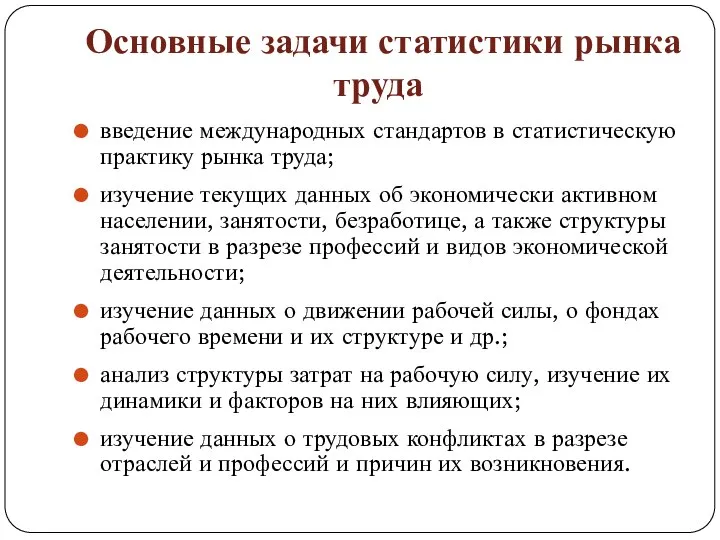 Основные задачи статистики рынка труда

введение международных стандартов в статистическую практику рынка труда;

изучение текущих данных об экономически активном населении, занятости, безработице, а также структуры занятости в разрезе профессий и видов экономической деятельности;

изучение данных о движении рабочей силы, о фондах рабочего времени и их структуре и др.;

анализ структуры затрат на рабочую силу, изучение их динамики и факторов на них влияющих;

изучение данных о трудовых конфликтах в разрезе отраслей и профессий и причин их возникновения.